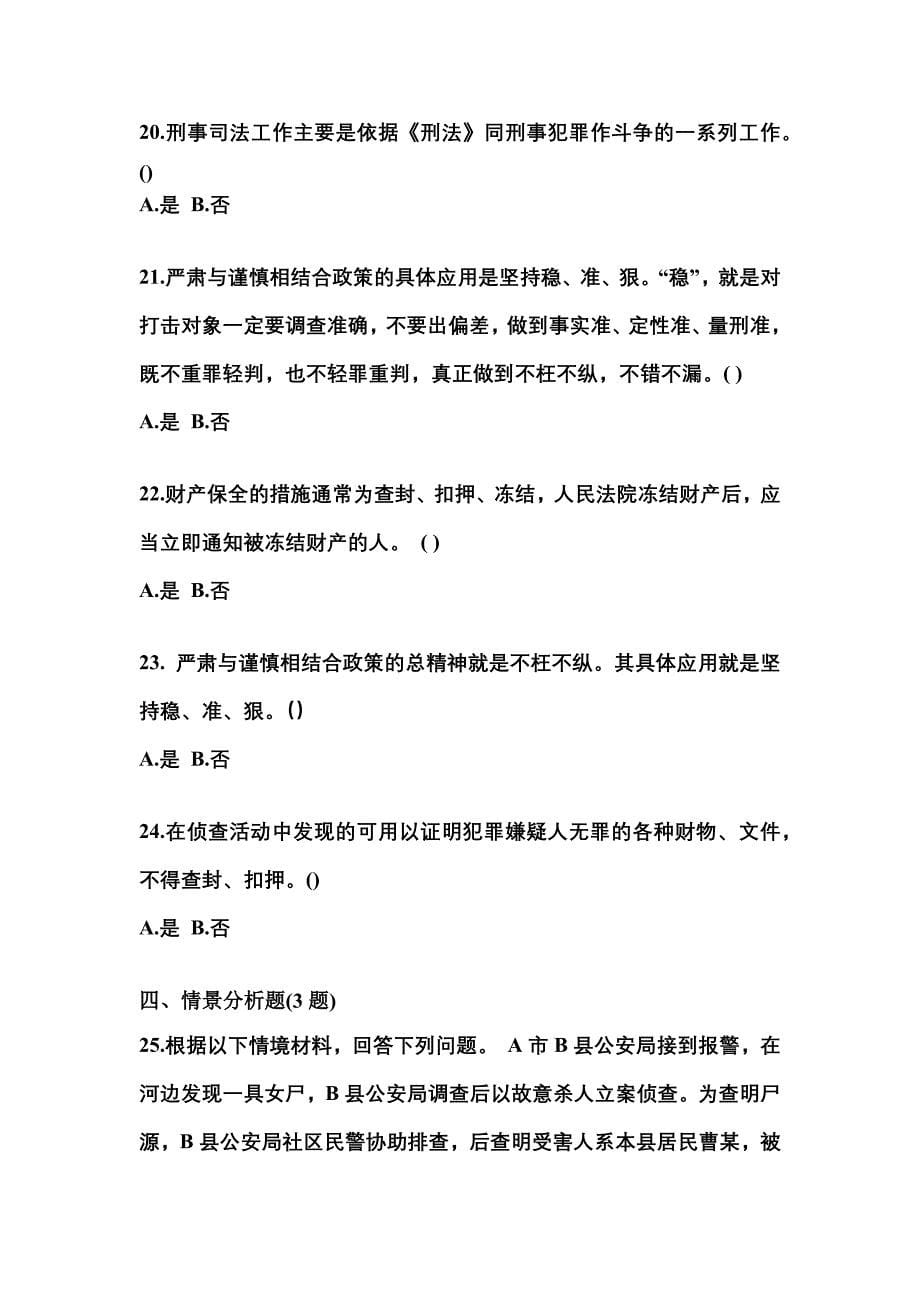 20.刑事司法工作主要是依据《刑法》同刑事犯罪作斗争的一系列工作。()

A.是 B.否

21.严肃与谨慎相结合政策的具体应用是坚持稳、准、狠。“稳”，就是对打击对象一定要调查准确，不要出偏差，做到事实准、定性准、量刑准，既不重罪轻判，也不轻罪重判，真正做到不枉不纵，不错不漏。( )

A.是 B.否

22.财产保全的措施通常为查封、扣押、冻结，人民法院冻结财产后，应当立即通知被冻结财产的人。 ( )

A.是 B.否

23. 严肃与谨慎相结合政策的总精神就是不枉不纵。其具体应用就是坚持稳、准、狠。()

A.是 B.否

24.在侦查活动中发现的可用以证明犯罪嫌疑人无罪的各种财物、文件，不得查封、扣押。()

A.是 B.否

四、情景分析题(3 题)

25.根据以下情境材料，回答下列问题。 A 市 B 县公安局接到报警，在河边发现一具女尸，B 县公安局调查后以故意杀人立案侦查。为查明尸源，B 县公安局社区民警协助排查，后查明受害人系本县居民曹某，被